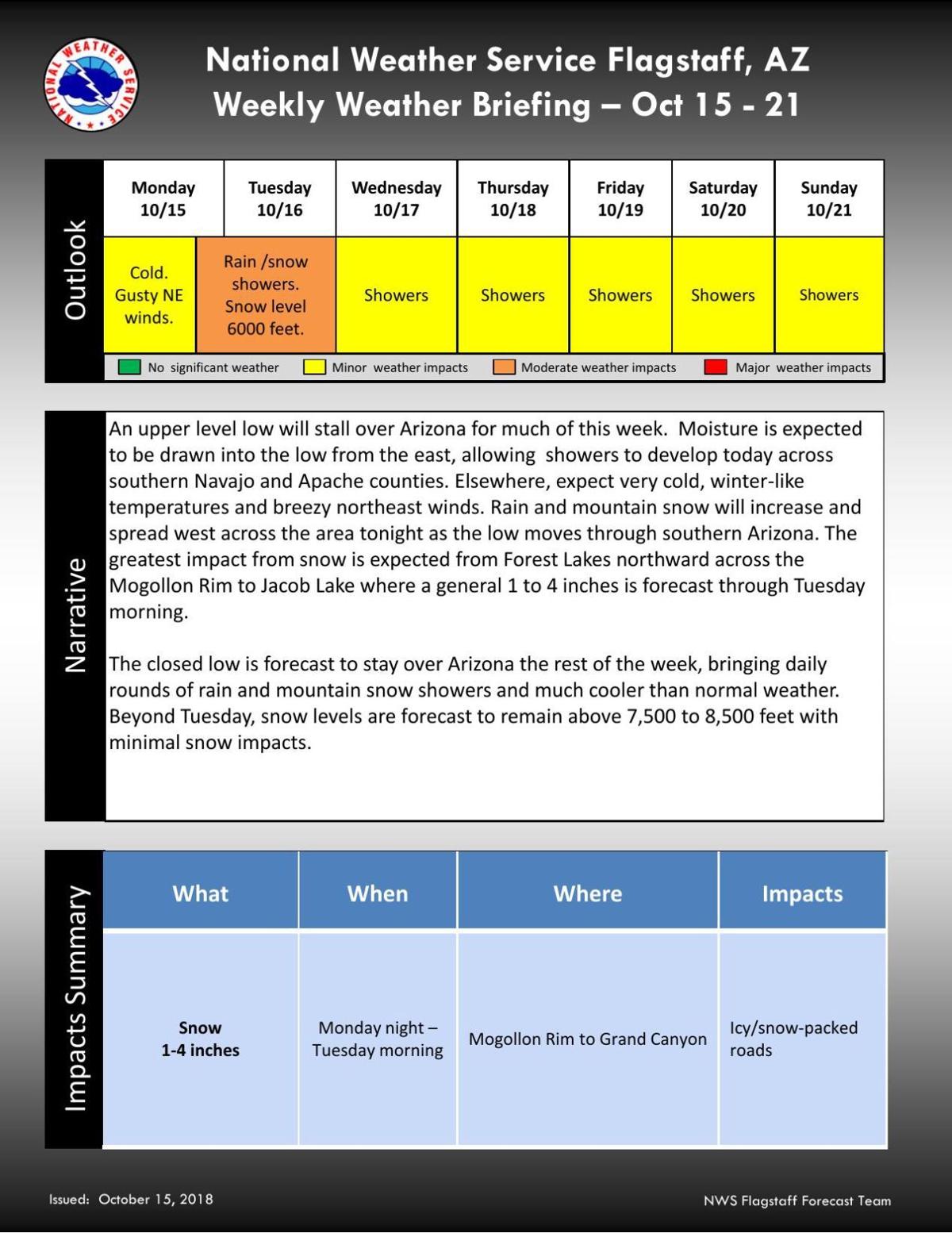 NATIONAL WEATHER SERVICE

National Weather Service Flagstaff, AZ
Weekly Weather Briefing – Oct 15 - 21

Outlook

| Monday 10/15 | Tuesday 10/16 | Wednesday 10/17 | Thursday 10/18 | Friday 10/19 | Saturday 10/20 | Sunday 10/21 |
|---|---|---|---|---|---|---|
| Cold. Gusty NE winds. | Rain /snow showers. Snow level 6000 feet. | Showers | Showers | Showers | Showers | Showers |

No significant weather  Minor weather impacts  Moderate weather impacts  Major weather impacts

Narrative

An upper level low will stall over Arizona for much of this week. Moisture is expected to be drawn into the low from the east, allowing showers to develop today across southern Navajo and Apache counties. Elsewhere, expect very cold, winter-like temperatures and breezy northeast winds. Rain and mountain snow will increase and spread west across the area tonight as the low moves through southern Arizona. The greatest impact from snow is expected from Forest Lakes northward across the Mogollon Rim to Jacob Lake where a general 1 to 4 inches is forecast through Tuesday morning.

The closed low is forecast to stay over Arizona the rest of the week, bringing daily rounds of rain and mountain snow showers and much cooler than normal weather. Beyond Tuesday, snow levels are forecast to remain above 7,500 to 8,500 feet with minimal snow impacts.

Impacts Summary

| What | When | Where | Impacts |
|---|---|---|---|
| Snow 1-4 inches | Monday night – Tuesday morning | Mogollon Rim to Grand Canyon | Icy/snow-packed roads |

Issued: October 15, 2018

NWS Flagstaff Forecast Team